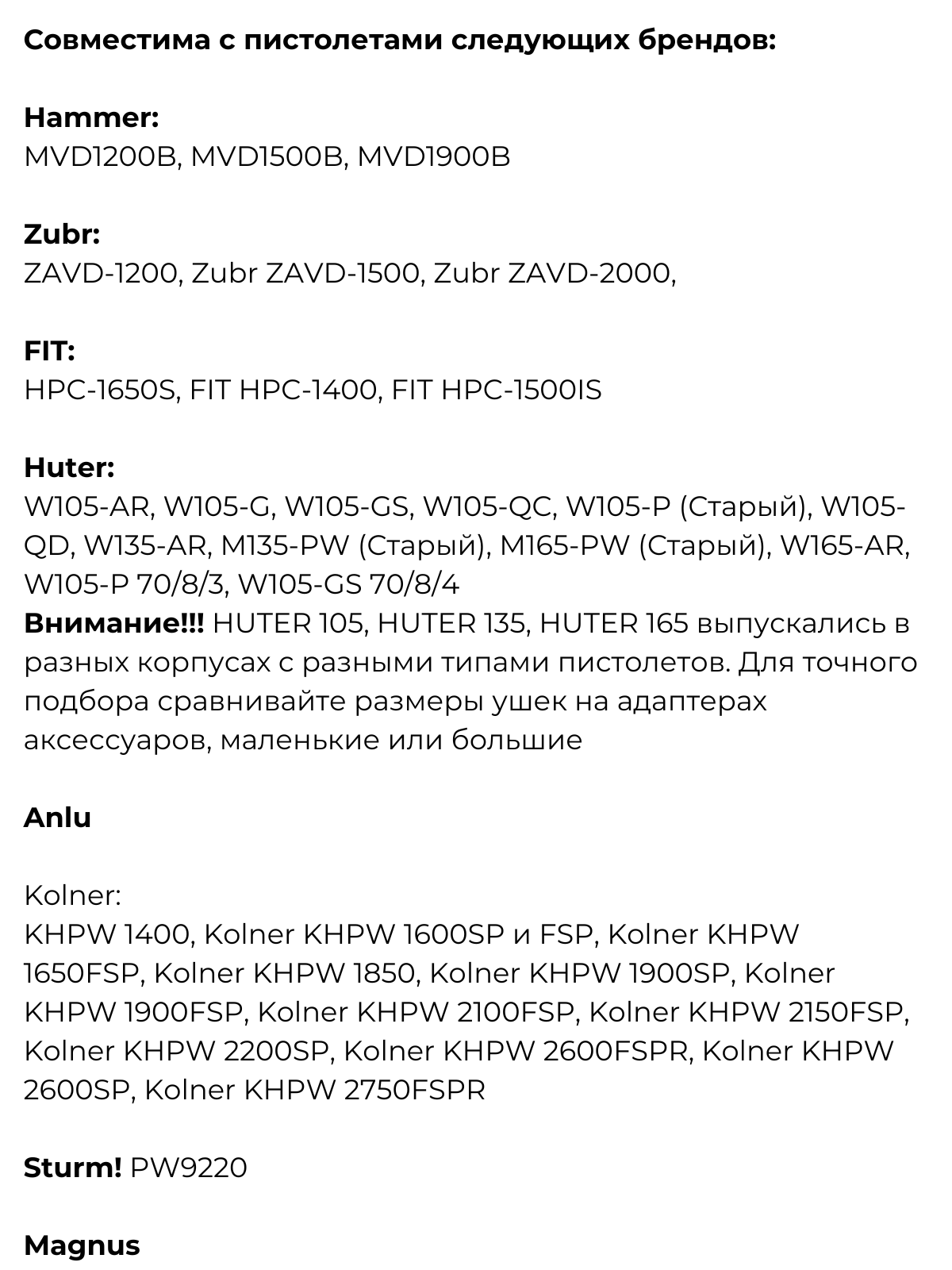 Совместима с пистолетами следующих брендов:

Hammer:
MVD1200B, MVD1500B, MVD1900B

Zubr:
ZAVD-1200, Zubr ZAVD-1500, Zubr ZAVD-2000,

FIT:
HPC-1650S, FIT HPC-1400, FIT HPC-1500IS

Huter:
W105-AR, W105-G, W105-GS, W105-QC, W105-P (Старый), W105-QD, W135-AR, M135-PW (Старый), M165-PW (Старый), W165-AR, W105-P 70/8/3, W105-GS 70/8/4
Внимание!!! HUTER 105, HUTER 135, HUTER 165 выпускались в разных корпусах с разными типами пистолетов. Для точного подбора сравнивайте размеры ушек на адаптерах аксессуаров, маленькие или большие

Anlu

Kolner:
KHPW 1400, Kolner KHPW 1600SP и FSP, Kolner KHPW 1650FSP, Kolner KHPW 1850, Kolner KHPW 1900SP, Kolner KHPW 1900FSP, Kolner KHPW 2100FSP, Kolner KHPW 2150FSP, Kolner KHPW 2200SP, Kolner KHPW 2600FSPR, Kolner KHPW 2600SP, Kolner KHPW 2750FSPR

Sturm! PW9220

Magnus